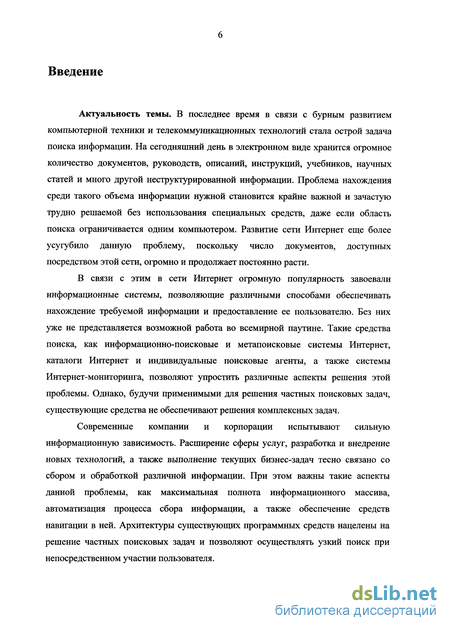 6

Введение

Актуальность темы. В последнее время в связи с бурным развитием компьютерной техники и телекоммуникационных технологий стала острой задача поиска информации. На сегодняшний день в электронном виде хранится огромное количество документов, руководств, описаний, инструкций, учебников, научных статей и много другой неструктурированной информации. Проблема нахождения среди такого объема информации нужной становится крайне важной и зачастую трудно решаемой без использования специальных средств, даже если область поиска ограничивается одним компьютером. Развитие сети Интернет еще более усугубило данную проблему, поскольку число документов, доступных посредством этой сети, огромно и продолжает постоянно расти.

В связи с этим в сети Интернет огромную популярность завоевали информационные системы, позволяющие различными способами обеспечивать нахождение требуемой информации и предоставление ее пользователю. Без них уже не представляется возможной работа во всемирной паутине. Такие средства поиска, как информационно-поисковые и метапоисковые системы Интернет, каталоги Интернет и индивидуальные поисковые агенты, а также системы Интернет-мониторинга, позволяют упростить различные аспекты решения этой проблемы. Однако, будучи применимыми для решения частных поисковых задач, существующие средства не обеспечивают решения комплексных задач.

Современные компании и корпорации испытывают сильную информационную зависимость. Расширение сферы услуг, разработка и внедрение новых технологий, а также выполнение текущих бизнес-задач тесно связано со сбором и обработкой различной информации. При этом важны такие аспекты данной проблемы, как максимальная полнота информационного массива, автоматизация процесса сбора информации, а также обеспечение средств навигации в ней. Архитектуры существующих программных средств нацелены на решение частных поисковых задач и позволяют осуществлять узкий поиск при непосредственном участии пользователя.

dsLib.net
библиотека диссертаций